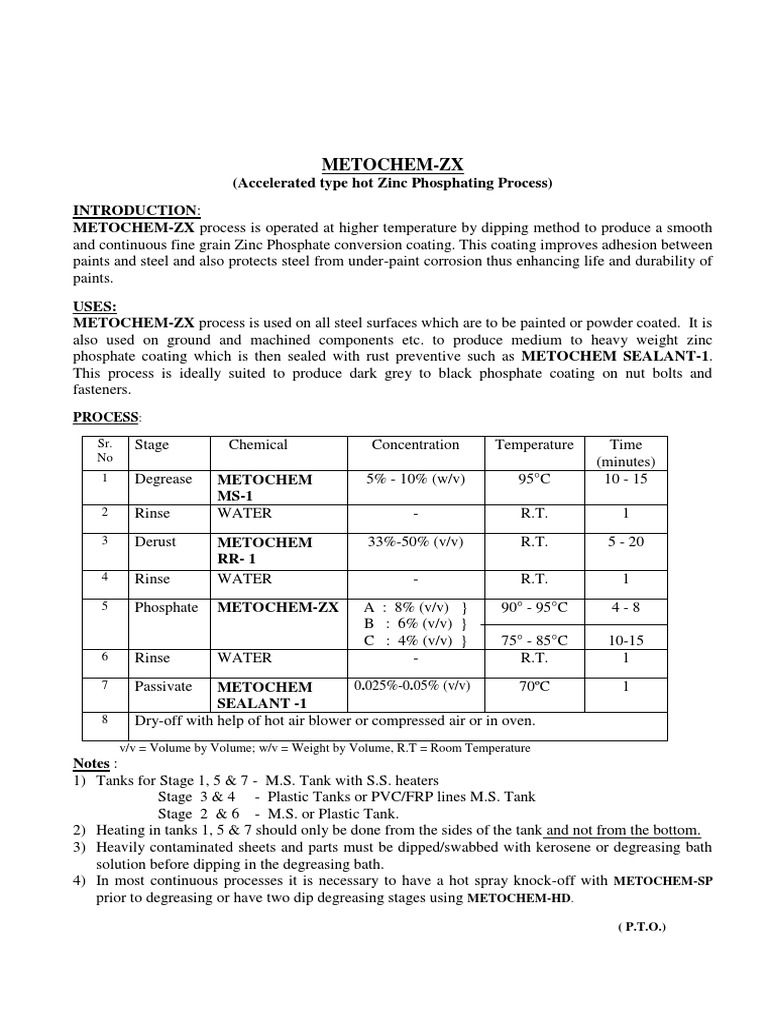 METOCHEM-ZX
(Accelerated type hot Zinc Phosphating Process)

INTRODUCTION:
METOCHEM-ZX process is operated at higher temperature by dipping method to produce a smooth and continuous fine grain Zinc Phosphate conversion coating. This coating improves adhesion between paints and steel and also protects steel from under-paint corrosion thus enhancing life and durability of paints.

USES:
METOCHEM-ZX process is used on all steel surfaces which are to be painted or powder coated. It is also used on ground and machined components etc. to produce medium to heavy weight zinc phosphate coating which is then sealed with rust preventive such as METOCHEM SEALANT-1. This process is ideally suited to produce dark grey to black phosphate coating on nut bolts and fasteners.

PROCESS:

| Sr. No | Stage | Chemical | Concentration | Temperature | Time (minutes) |
|---|---|---|---|---|---|
| 1 | Degrease | METOCHEM MS-1 | 5% - 10% (w/v) | 95°C | 10 - 15 |
| 2 | Rinse | WATER | - | R.T. | 1 |
| 3 | Derust | METOCHEM RR- 1 | 33%-50% (v/v) | R.T. | 5 - 20 |
| 4 | Rinse | WATER | - | R.T. | 1 |
| 5 | Phosphate | METOCHEM-ZX | A : 8% (v/v) } B : 6% (v/v) } C : 4% (v/v) } | 90° - 95°C 75° - 85°C | 4 - 8 10-15 |
| 6 | Rinse | WATER | - | R.T. | 1 |
| 7 | Passivate | METOCHEM SEALANT -1 | 0.025%-0.05% (v/v) | 70°C | 1 |
| 8 | Dry-off with help of hot air blower or compressed air or in oven. | | | | |

v/v = Volume by Volume; w/v = Weight by Volume, R.T = Room Temperature

Notes :
1) Tanks for Stage 1, 5 & 7 - M.S. Tank with S.S. heaters
Stage 3 & 4 - Plastic Tanks or PVC/FRP lines M.S. Tank
Stage 2 & 6 - M.S. or Plastic Tank.
2) Heating in tanks 1, 5 & 7 should only be done from the sides of the tank and not from the bottom.
3) Heavily contaminated sheets and parts must be dipped/swabbed with kerosene or degreasing bath solution before dipping in the degreasing bath.
4) In most continuous processes it is necessary to have a hot spray knock-off with METOCHEM-SP prior to degreasing or have two dip degreasing stages using METOCHEM-HD.

( P.T.O.)